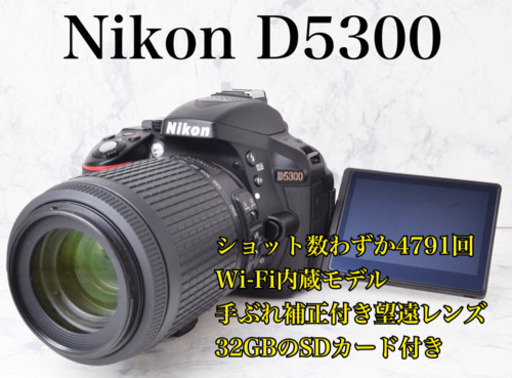 Nikon D5300

Nikon

D5300

ショット数わずか4791回
Wi-Fi内蔵モデル
手ぶれ補正付き望遠レンズ
32GBのSDカード付き